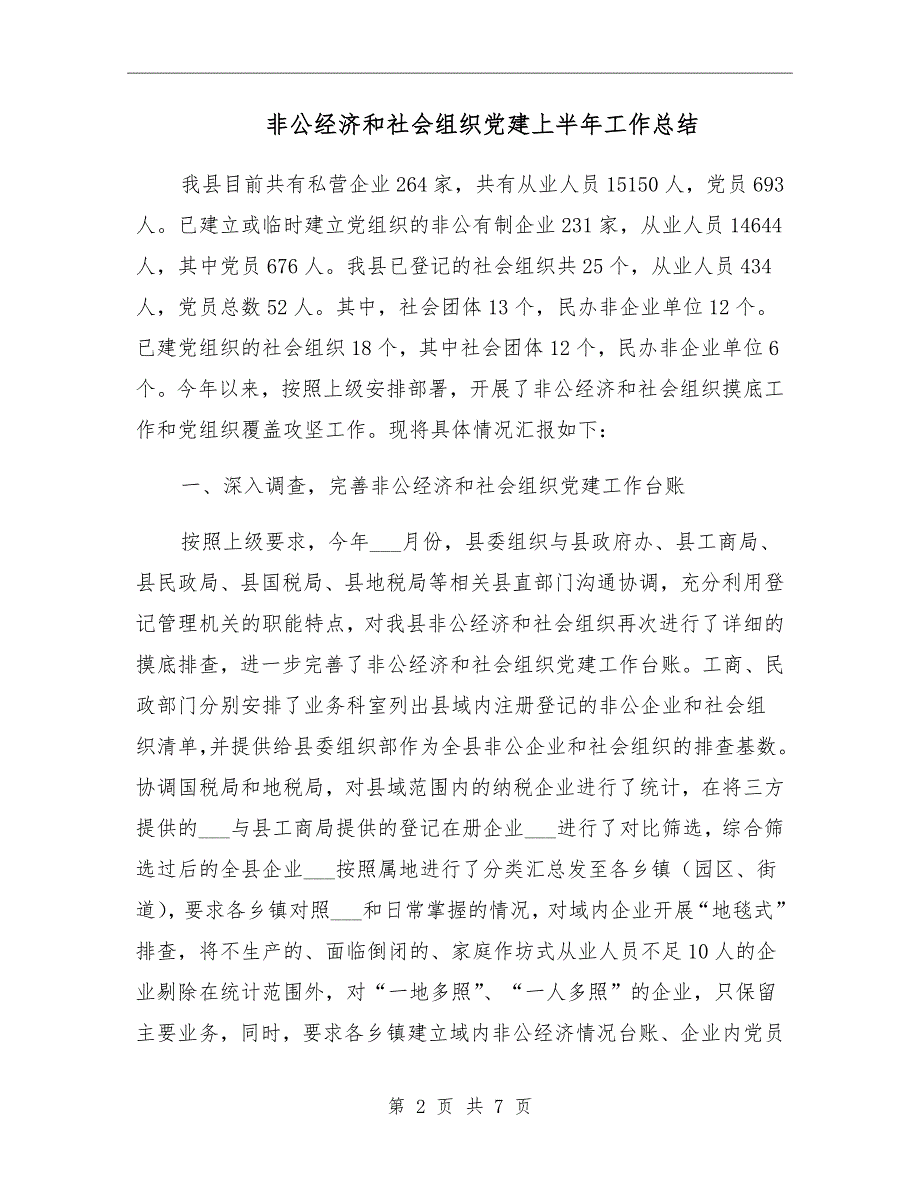 非公经济和社会组织党建上半年工作总结

我县目前共有私营企业264家，共有从业人员15150人，党员693人。已建立或临时建立党组织的非公有制企业231家，从业人员14644人，其中党员676人。我县已登记的社会组织共25个，从业人员434人，党员总数52人。其中，社会团体13个，民办非企业单位12个。已建党组织的社会组织18个，其中社会团体12个，民办非企业单位6个。今年以来，按照上级安排部署，开展了非公经济和社会组织摸底工作和党组织覆盖攻坚工作。现将具体情况汇报如下：

一、深入调查，完善非公经济和社会组织党建工作台账

按照上级要求，今年___月份，县委组织与县政府办、县工商局、县民政局、县国税局、县地税局等相关县直部门沟通协调，充分利用登记管理机关的职能特点，对我县非公经济和社会组织再次进行了详细的摸底排查，进一步完善了非公经济和社会组织党建工作台账。工商、民政部门分别安排了业务科室列出县域内注册登记的非公企业和社会组织清单，并提供给县委组织部作为全县非公企业和社会组织的排查基数。协调国税局和地税局，对县域范围内的纳税企业进行了统计，在将三方提供的___与县工商局提供的登记在册企业___进行了对比筛选，综合筛选过后的全县企业___按照属地进行了分类汇总发至各乡镇（园区、街道），要求各乡镇对照___和日常掌握的情况，对域内企业开展“地毯式”排查，将不生产的、面临倒闭的、家庭作坊式从业人员不足10人的企业剔除在统计范围外，对“一地多照”、“一人多照”的企业，只保留主要业务，同时，要求各乡镇建立域内非公经济情况台账、企业内党员

第 2 页 共 7 页